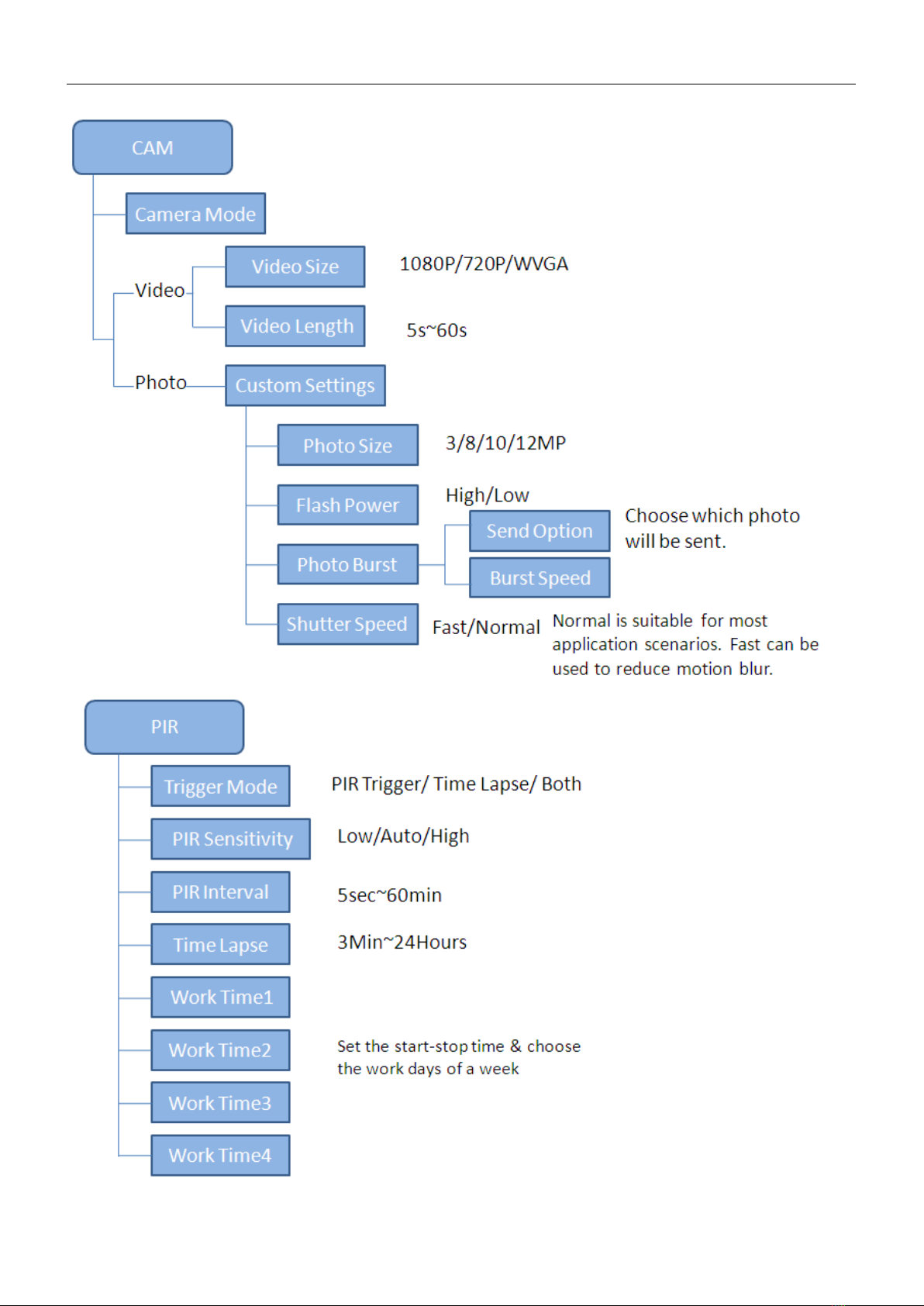 CAM

Camera Mode

Video

Video Size 1080P/720P/WVGA

Video Length 5s~60s

Photo

Custom Settings

Photo Size 3/8/10/12MP

Flash Power High/Low

Photo Burst

Send Option Choose which photo will be sent.

Burst Speed

Shutter Speed Fast/Normal Normal is suitable for most application scenarios. Fast can be used to reduce motion blur.

PIR

Trigger Mode PIR Trigger/ Time Lapse/ Both

PIR Sensitivity Low/Auto/High

PIR Interval 5sec~60min

Time Lapse 3Min~24Hours

Work Time1

Work Time2 Set the start-stop time & choose the work days of a week

Work Time3

Work Time4